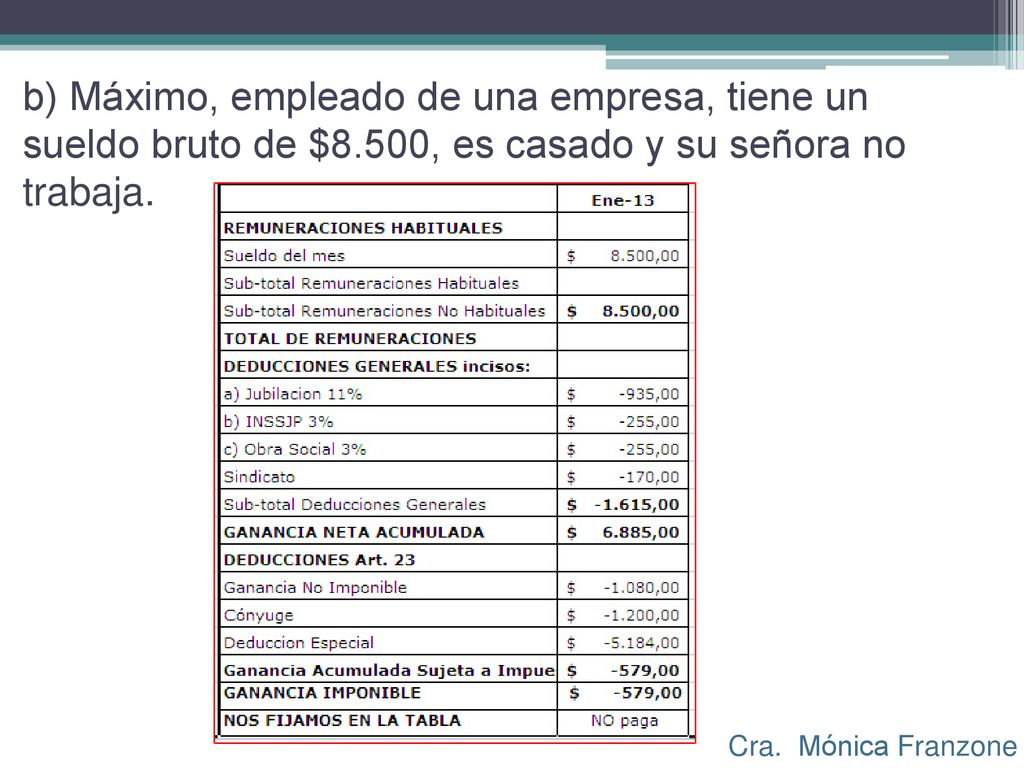 b) Máximo, empleado de una empresa, tiene un sueldo bruto de $8.500, es casado y su señora no trabaja.

| | Ene-13 |
|---|---|
| REMUNERACIONES HABITUALES | |
| Sueldo del mes | $ 8.500,00 |
| Sub-total Remuneraciones Habituales | |
| Sub-total Remuneraciones No Habituales | $ 8.500,00 |
| TOTAL DE REMUNERACIONES | |
| DEDUCCIONES GENERALES incisos: | |
| a) Jubilacion 11% | $ -935,00 |
| b) INSSJP 3% | $ -255,00 |
| c) Obra Social 3% | $ -255,00 |
| Sindicato | $ -170,00 |
| Sub-total Deducciones Generales | $ -1.615,00 |
| GANANCIA NETA ACUMULADA | $ 6.885,00 |
| DEDUCCIONES Art. 23 | |
| Ganancia No Imponible | $ -1.080,00 |
| Cónyuge | $ -1.200,00 |
| Deduccion Especial | $ -5.184,00 |
| Ganancia Acumulada Sujeta a Impue | $ -579,00 |
| GANANCIA IMPONIBLE | $ -579,00 |
| NOS FIJAMOS EN LA TABLA | NO paga |

Cra. Mónica Franzone